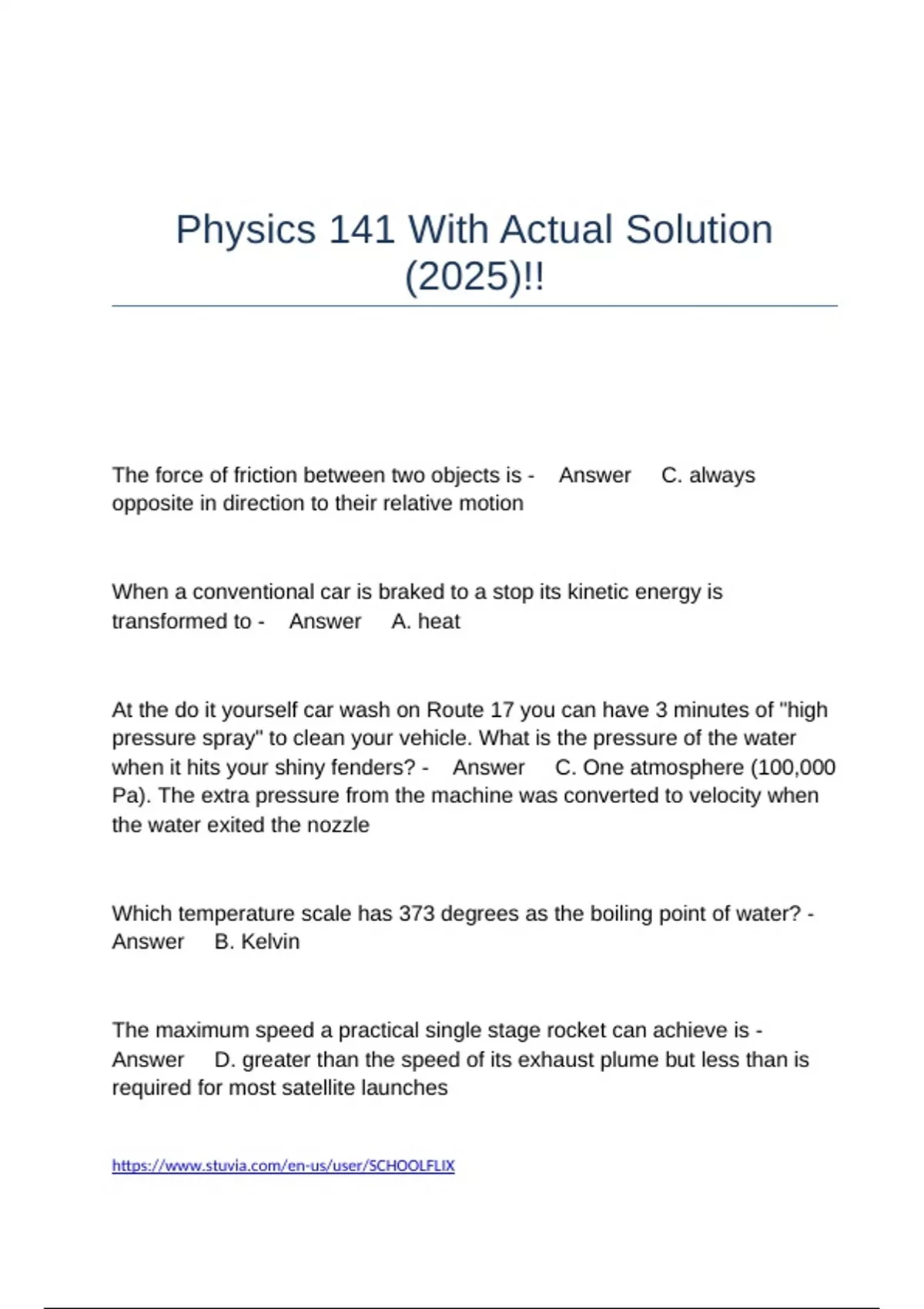 Physics 141 With Actual Solution (2025)!!

The force of friction between two objects is - Answer C. always opposite in direction to their relative motion

When a conventional car is braked to a stop its kinetic energy is transformed to - Answer A. heat

At the do it yourself car wash on Route 17 you can have 3 minutes of "high pressure spray" to clean your vehicle. What is the pressure of the water when it hits your shiny fenders? - Answer C. One atmosphere (100,000 Pa). The extra pressure from the machine was converted to velocity when the water exited the nozzle

Which temperature scale has 373 degrees as the boiling point of water? - Answer B. Kelvin

The maximum speed a practical single stage rocket can achieve is - Answer D. greater than the speed of its exhaust plume but less than is required for most satellite launches

https://www.stuvia.com/en-us/user/SCHOOLFLIX